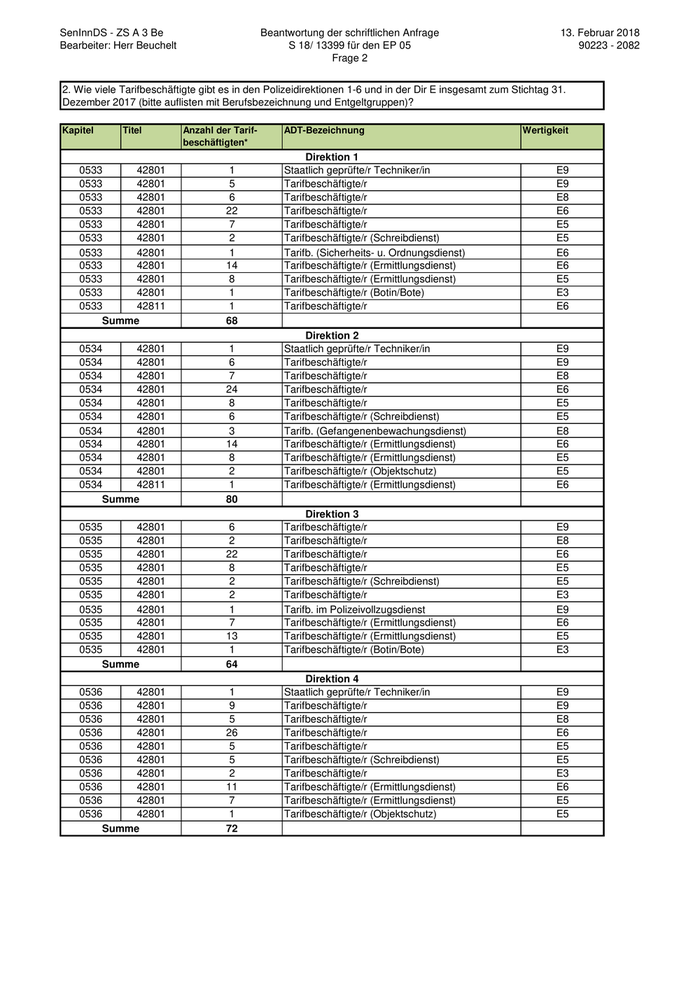 SenInnDS - ZS A 3 Be
Bearbeiter: Herr Beuchelt

Beantwortung der schriftlichen Anfrage
S 18/ 13399 für den EP 05
Frage 2

13. Februar 2018
90223 - 2082

2. Wie viele Tarifbeschäftigte gibt es in den Polizeidirektionen 1-6 und in der Dir E insgesamt zum Stichtag 31. Dezember 2017 (bitte auflisten mit Berufsbezeichnung und Entgeltgruppen)?

| Kapitel | Titel | Anzahl der Tarifbeschäftigten* | ADT-Bezeichnung | Wertigkeit |
|---|---|---|---|---|
| Direktion 1 | | | | |
| 0533 | 42801 | 1 | Staatlich geprüfte/r Techniker/in | E9 |
| 0533 | 42801 | 5 | Tarifbeschäftigte/r | E9 |
| 0533 | 42801 | 6 | Tarifbeschäftigte/r | E8 |
| 0533 | 42801 | 22 | Tarifbeschäftigte/r | E6 |
| 0533 | 42801 | 7 | Tarifbeschäftigte/r | E5 |
| 0533 | 42801 | 2 | Tarifbeschäftigte/r (Schreibdienst) | E5 |
| 0533 | 42801 | 1 | Tarifb. (Sicherheits- u. Ordnungsdienst) | E6 |
| 0533 | 42801 | 14 | Tarifbeschäftigte/r (Ermittlungsdienst) | E6 |
| 0533 | 42801 | 8 | Tarifbeschäftigte/r (Ermittlungsdienst) | E5 |
| 0533 | 42801 | 1 | Tarifbeschäftigte/r (Botin/Bote) | E3 |
| 0533 | 42811 | 1 | Tarifbeschäftigte/r | E6 |
| Summe | | 68 | | |
| Direktion 2 | | | | |
| 0534 | 42801 | 1 | Staatlich geprüfte/r Techniker/in | E9 |
| 0534 | 42801 | 6 | Tarifbeschäftigte/r | E9 |
| 0534 | 42801 | 7 | Tarifbeschäftigte/r | E8 |
| 0534 | 42801 | 24 | Tarifbeschäftigte/r | E6 |
| 0534 | 42801 | 8 | Tarifbeschäftigte/r | E5 |
| 0534 | 42801 | 6 | Tarifbeschäftigte/r (Schreibdienst) | E5 |
| 0534 | 42801 | 3 | Tarifb. (Gefangenenbewachungsdienst) | E8 |
| 0534 | 42801 | 14 | Tarifbeschäftigte/r (Ermittlungsdienst) | E6 |
| 0534 | 42801 | 8 | Tarifbeschäftigte/r (Ermittlungsdienst) | E5 |
| 0534 | 42801 | 2 | Tarifbeschäftigte/r (Objektschutz) | E5 |
| 0534 | 42811 | 1 | Tarifbeschäftigte/r (Ermittlungsdienst) | E6 |
| Summe | | 80 | | |
| Direktion 3 | | | | |
| 0535 | 42801 | 6 | Tarifbeschäftigte/r | E9 |
| 0535 | 42801 | 2 | Tarifbeschäftigte/r | E8 |
| 0535 | 42801 | 22 | Tarifbeschäftigte/r | E6 |
| 0535 | 42801 | 8 | Tarifbeschäftigte/r | E5 |
| 0535 | 42801 | 2 | Tarifbeschäftigte/r (Schreibdienst) | E5 |
| 0535 | 42801 | 2 | Tarifbeschäftigte/r | E3 |
| 0535 | 42801 | 1 | Tarifb. im Polizeivollzugsdienst | E9 |
| 0535 | 42801 | 7 | Tarifbeschäftigte/r (Ermittlungsdienst) | E6 |
| 0535 | 42801 | 13 | Tarifbeschäftigte/r (Ermittlungsdienst) | E5 |
| 0535 | 42801 | 1 | Tarifbeschäftigte/r (Botin/Bote) | E3 |
| Summe | | 64 | | |
| Direktion 4 | | | | |
| 0536 | 42801 | 1 | Staatlich geprüfte/r Techniker/in | E9 |
| 0536 | 42801 | 9 | Tarifbeschäftigte/r | E9 |
| 0536 | 42801 | 5 | Tarifbeschäftigte/r | E8 |
| 0536 | 42801 | 26 | Tarifbeschäftigte/r | E6 |
| 0536 | 42801 | 5 | Tarifbeschäftigte/r | E5 |
| 0536 | 42801 | 5 | Tarifbeschäftigte/r (Schreibdienst) | E5 |
| 0536 | 42801 | 2 | Tarifbeschäftigte/r | E3 |
| 0536 | 42801 | 11 | Tarifbeschäftigte/r (Ermittlungsdienst) | E6 |
| 0536 | 42801 | 7 | Tarifbeschäftigte/r (Ermittlungsdienst) | E5 |
| 0536 | 42801 | 1 | Tarifbeschäftigte/r (Objektschutz) | E5 |
| Summe | | 72 | | |